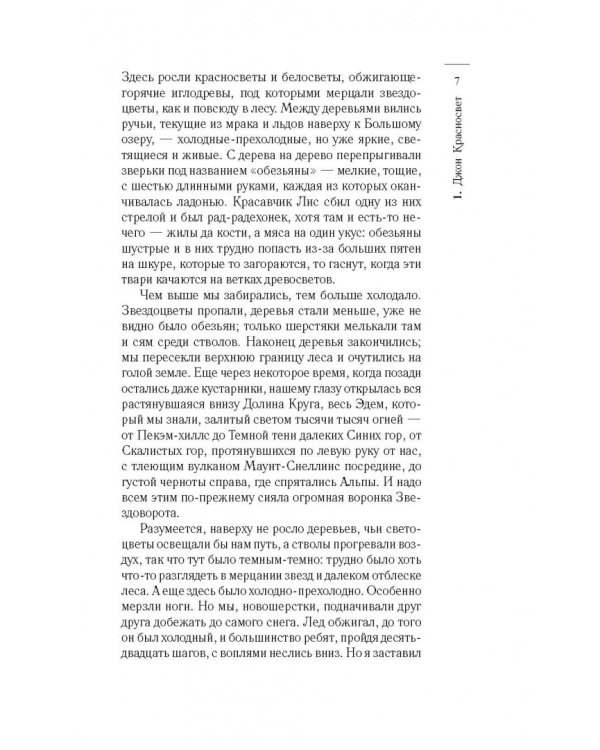 7

1. Джон Красносвет

Здесь росли красносветы и белосветы, обжигающе-горячие иглодревы, под которыми мерцали звездоцветы, как и повсюду в лесу. Между деревьями вились ручьи, текущие из мрака и льдов наверху к Большому озеру, — холодные-прехолодные, но уже яркие, светящиеся и живые. С дерева на дерево перепрыгивали зверьки под названием «обезьяны» — мелкие, тощие, с шестью длинными руками, каждая из которых оканчивалась ладонью. Красавчик Лис сбил одну из них стрелой и был рад-радехонек, хотя там и есть-то нечего — жилы да кости, а мяса на один укус: обезьяны шустрые и в них трудно попасть из-за больших пятен на шкуре, которые то загораются, то гаснут, когда эти твари качаются на ветках древосветов.

Чем выше мы забирались, тем больше холодало. Звездоцветы пропали, деревья стали меньше, уже не видно было обезьян; только шерстяки мелькали там и сям среди стволов. Наконец деревья закончились; мы пересекли верхнюю границу леса и очутились на голой земле. Еще через некоторое время, когда позади остались даже кустарники, нашему глазу открылась вся растянувшаяся внизу Долина Круга, весь Эдем, который мы знали, залитый светом тысячи тысяч огней — от Пекэм-хиллс до Темной тени далеких Синих гор, от Скалистых гор, протянувшихся по левую руку от нас, с тлеющим вулканом Маунт-Снеллинс посредине, до густой черноты справа, где спрятались Альпы. И надо всем этим по-прежнему сияла огромная воронка Звездоворота.

Разумеется, наверху не росло деревьев, чьи светоцветы освещали бы нам путь, а стволы прогревали воздух, так что тут было темным-темно: трудно было хоть что-то разглядеть в мерцании звезд и далеком отблеске леса. А еще здесь было холодно-прехолодно. Особенно мерзли ноги. Но мы, новошерстки, подначивали друг друга добежать до самого снега. Лед обжигал, до того он был холодный, и большинство ребят, пройдя десять-двадцать шагов, с воплями неслись вниз. Но я заставил